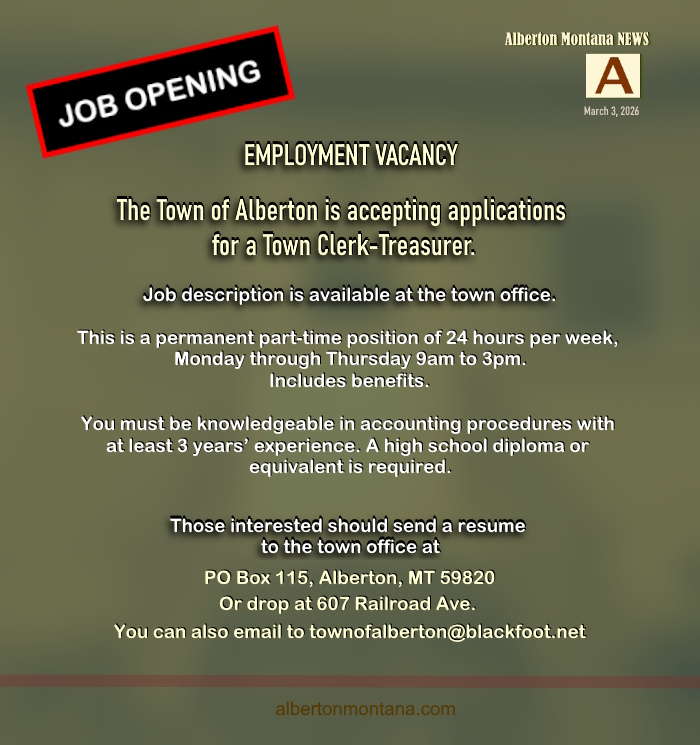 JOB OPENING

Alberton Montana NEWS

A

March 3, 2026

EMPLOYMENT VACANCY

The Town of Alberton is accepting applications for a Town Clerk-Treasurer.

Job description is available at the town office.

This is a permanent part-time position of 24 hours per week, Monday through Thursday 9am to 3pm. Includes benefits.

You must be knowledgeable in accounting procedures with at least 3 years' experience. A high school diploma or equivalent is required.

Those interested should send a resume to the town office at

PO Box 115, Alberton, MT 59820

Or drop at 607 Railroad Ave.

You can also email to townofalberton@blackfoot.net

albertonmontana.com